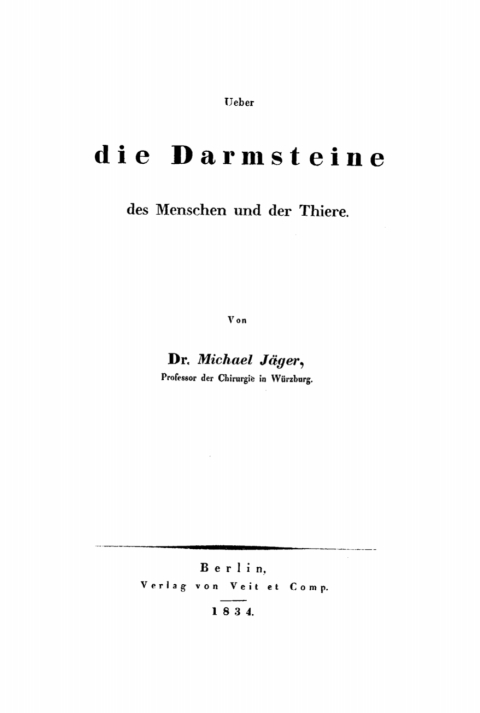 Ueber

die Darmsteine

des Menschen und der Thiere.

Von

Dr. Michael Jäger,

Professor der Chirurgie in Würzburg.

Berlin,

Verlag von Veit et Comp.

1834.